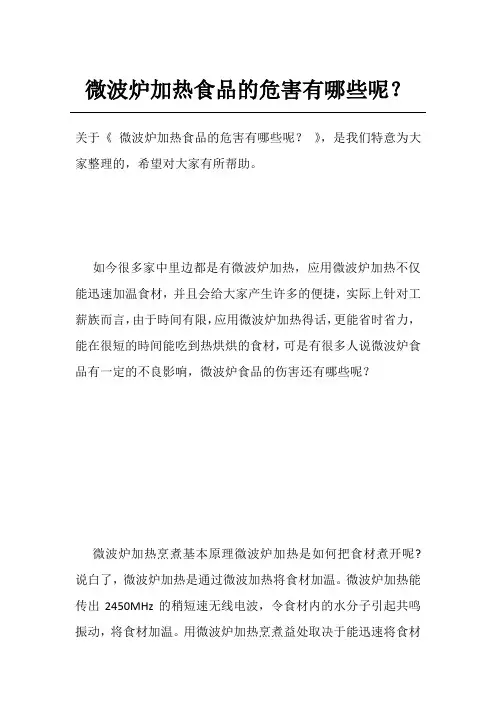 微波炉加热食品的危害有哪些呢？

关于《 微波炉加热食品的危害有哪些呢？ 》，是我们特意为大家整理的，希望对大家有所帮助。

如今很多家中里边都是有微波炉加热，应用微波炉加热不仅能迅速加温食材，并且会给大家产生许多的便捷，实际上针对工薪族而言，由于時间有限，应用微波炉加热得话，更能省时省力，能在很短的時间能吃到热烘烘的食材，可是有很多人说微波炉食品有一定的不良影响，微波炉食品的伤害还有哪些呢？

微波炉加热烹煮基本原理微波炉加热是如何把食材煮开呢？说白了，微波炉加热是通过微波加热将食材加温。微波炉加热能传出 2450MHz 的稍短速无线电波，令食材内的水分子引起共鸣振动，将食材加温。用微波炉加热烹煮益处取决于能迅速将食材